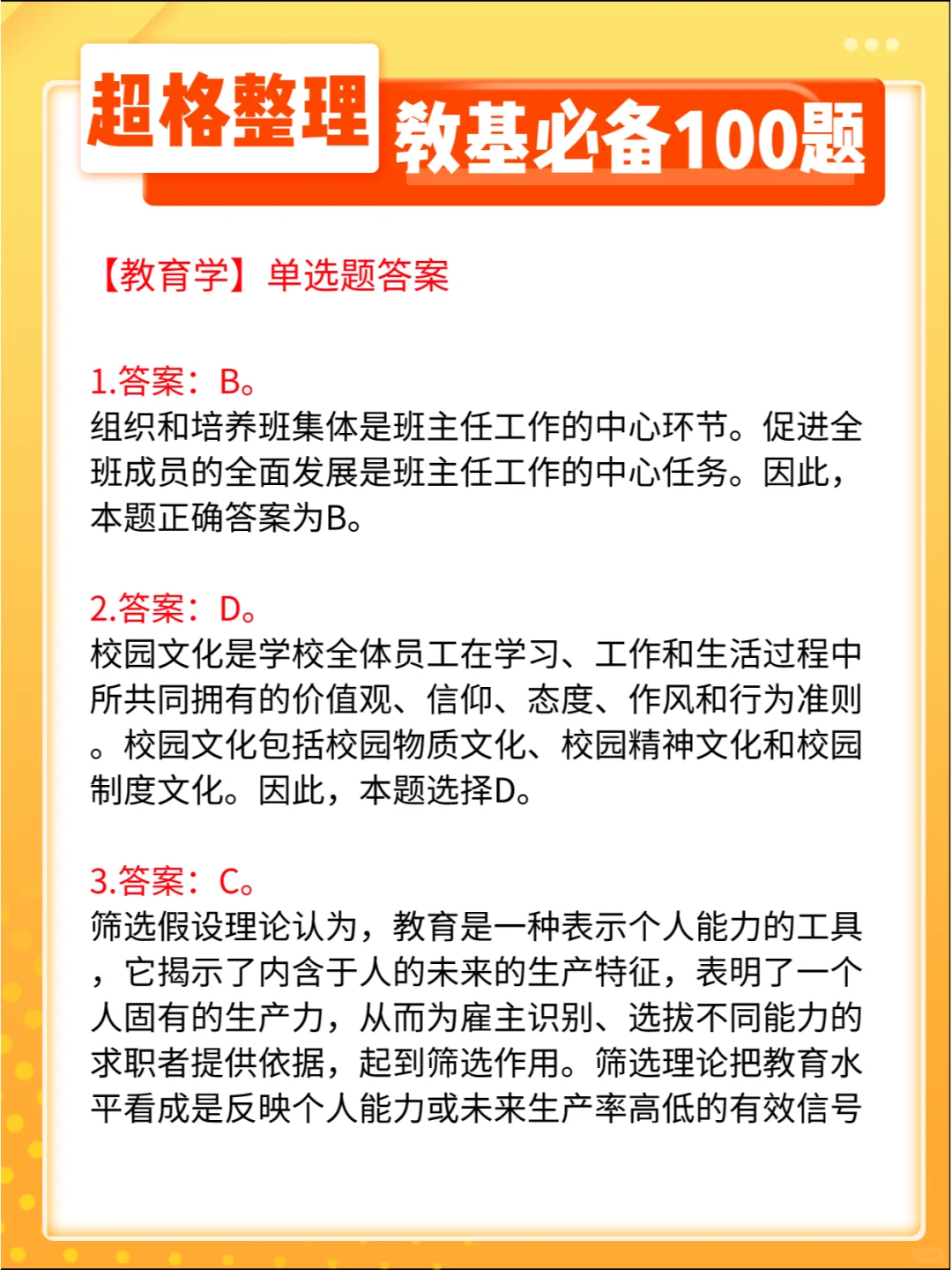 超格整理 教基必备100题

【教育学】单选题答案

1.答案：B。
组织和培养班集体是班主任工作的中心环节。促进全班成员的全面发展是班主任工作的中心任务。因此，本题正确答案为B。

2.答案：D。
校园文化是学校全体员工在学习、工作和生活过程中所共同拥有的价值观、信仰、态度、作风和行为准则。校园文化包括校园物质文化、校园精神文化和校园制度文化。因此，本题选择D。

3.答案：C。
筛选假设理论认为，教育是一种表示个人能力的工具，它揭示了内含于人的未来的生产特征，表明了一个人固有的生产力，从而为雇主识别、选拔不同能力的求职者提供依据，起到筛选作用。筛选理论把教育水平看成是反映个人能力或未来生产率高低的有效信号